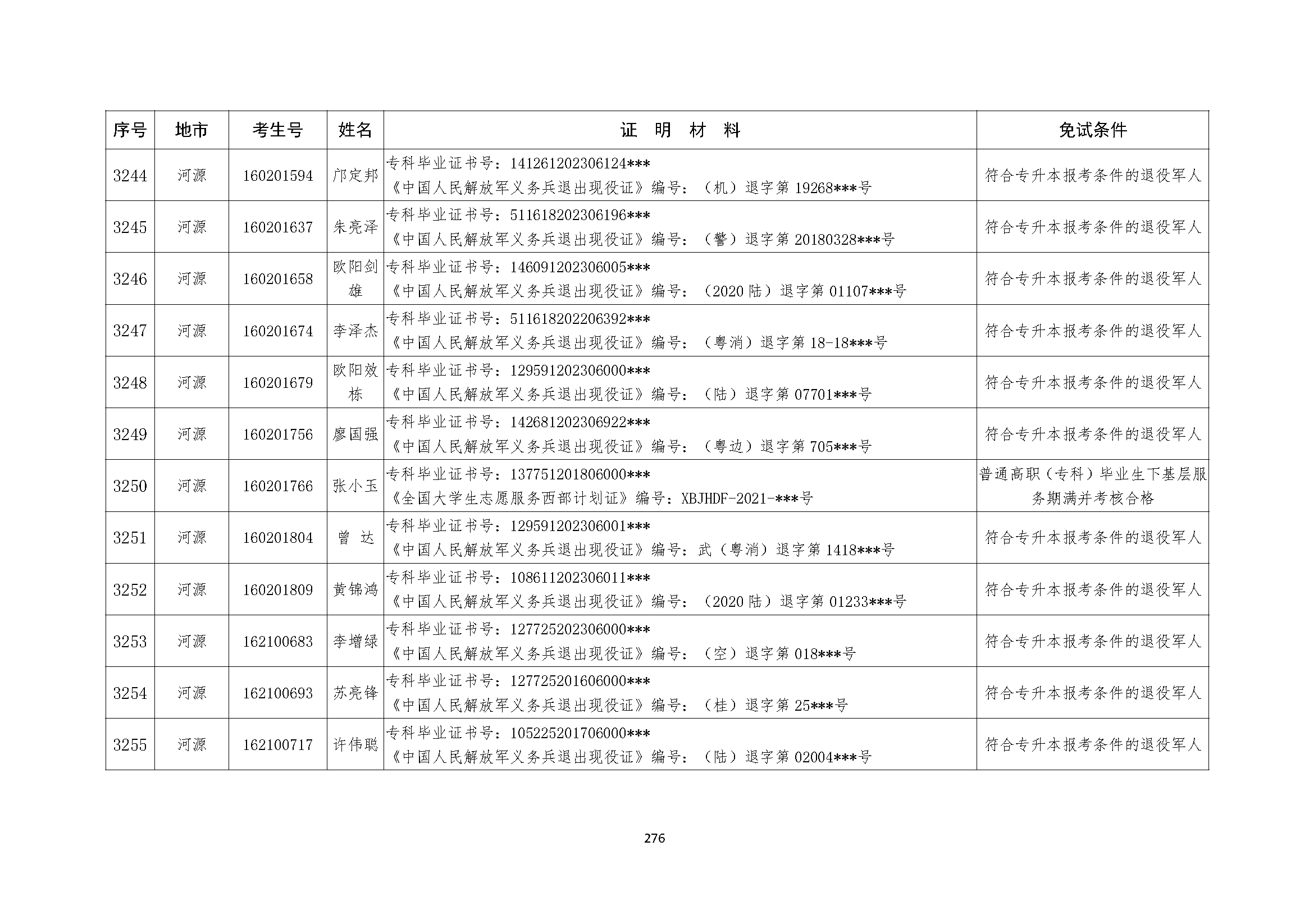 | 序号 | 地市 | 考生号 | 姓名 | 证 明 材 料 | 免试条件 |
|---|---|---|---|---|---|
| 3244 | 河源 | 160201594 | 邝定邦 | 专科毕业证书号：141261202306124*** 《中国人民解放军义务兵退出现役证》编号：（机）退字第 19268***号 | 符合专升本报考条件的退役军人 |
| 3245 | 河源 | 160201637 | 朱亮泽 | 专科毕业证书号：511618202306196*** 《中国人民解放军义务兵退出现役证》编号：（警）退字第 20180328***号 | 符合专升本报考条件的退役军人 |
| 3246 | 河源 | 160201658 | 欧阳剑雄 | 专科毕业证书号：146091202306005*** 《中国人民解放军义务兵退出现役证》编号：（2020 陆）退字第 01107***号 | 符合专升本报考条件的退役军人 |
| 3247 | 河源 | 160201674 | 李泽杰 | 专科毕业证书号：511618202206392*** 《中国人民解放军义务兵退出现役证》编号：（粤消）退字第 18-18***号 | 符合专升本报考条件的退役军人 |
| 3248 | 河源 | 160201679 | 欧阳效栋 | 专科毕业证书号：129591202306000*** 《中国人民解放军义务兵退出现役证》编号：（陆）退字第 07701***号 | 符合专升本报考条件的退役军人 |
| 3249 | 河源 | 160201756 | 廖国强 | 专科毕业证书号：142681202306922*** 《中国人民解放军义务兵退出现役证》编号：（粤边）退字第 705***号 | 符合专升本报考条件的退役军人 |
| 3250 | 河源 | 160201766 | 张小玉 | 专科毕业证书号：137751201806000*** 《全国大学生志愿服务西部计划证》编号：XBJHDF-2021-***号 | 普通高职（专科）毕业生下基层服务期满并考核合格 |
| 3251 | 河源 | 160201804 | 曾 达 | 专科毕业证书号：129591202306001*** 《中国人民解放军义务兵退出现役证》编号：武（粤消）退字第 1418***号 | 符合专升本报考条件的退役军人 |
| 3252 | 河源 | 160201809 | 黄锦鸿 | 专科毕业证书号：108611202306011*** 《中国人民解放军义务兵退出现役证》编号：（2020 陆）退字第 01233***号 | 符合专升本报考条件的退役军人 |
| 3253 | 河源 | 162100683 | 李增绿 | 专科毕业证书号：127725202306000*** 《中国人民解放军义务兵退出现役证》编号：（空）退字第 018***号 | 符合专升本报考条件的退役军人 |
| 3254 | 河源 | 162100693 | 苏亮锋 | 专科毕业证书号：127725201606000*** 《中国人民解放军义务兵退出现役证》编号：（桂）退字第 25***号 | 符合专升本报考条件的退役军人 |
| 3255 | 河源 | 162100717 | 许伟聪 | 专科毕业证书号：105225201706000*** 《中国人民解放军义务兵退出现役证》编号：（陆）退字第 02004***号 | 符合专升本报考条件的退役军人 |

276